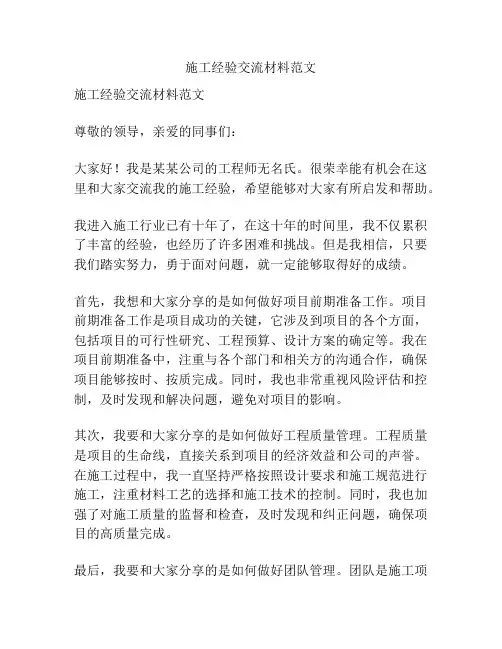 施工经验交流材料范文

施工经验交流材料范文

尊敬的领导，亲爱的同事们：

大家好！我是某某公司的工程师无名氏。很荣幸能有机会在这里和大家交流我的施工经验，希望能够对大家有所启发和帮助。

我进入施工行业已有十年了，在这十年的时间里，我不仅累积了丰富的经验，也经历了许多困难和挑战。但是我相信，只要我们踏实努力，勇于面对问题，就一定能够取得好的成绩。

首先，我想和大家分享的是如何做好项目前期准备工作。项目前期准备工作是项目成功的关键，它涉及到项目的各个方面，包括项目的可行性研究、工程预算、设计方案的确定等。我在项目前期准备中，注重与各个部门和相关方的沟通合作，确保项目能够按时、按质完成。同时，我也非常重视风险评估和控制，及时发现和解决问题，避免对项目的影响。

其次，我要和大家分享的是如何做好工程质量管理。工程质量是项目的生命线，直接关系到项目的经济效益和公司的声誉。在施工过程中，我一直坚持严格按照设计要求和施工规范进行施工，注重材料工艺的选择和施工技术的控制。同时，我也加强了对施工质量的监督和检查，及时发现和纠正问题，确保项目的高质量完成。

最后，我要和大家分享的是如何做好团队管理。团队是施工项